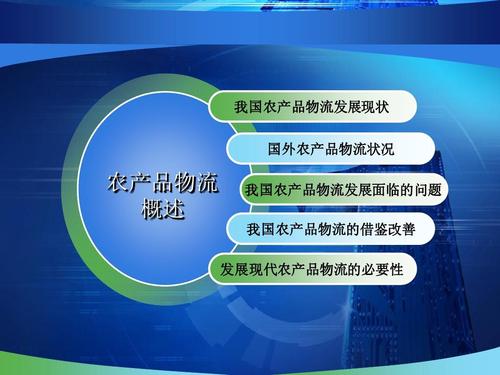 农产品物流概述

我国农产品物流发展现状

国外农产品物流状况

我国农产品物流发展面临的问题

我国农产品物流的借鉴改善

发展现代农产品物流的必要性